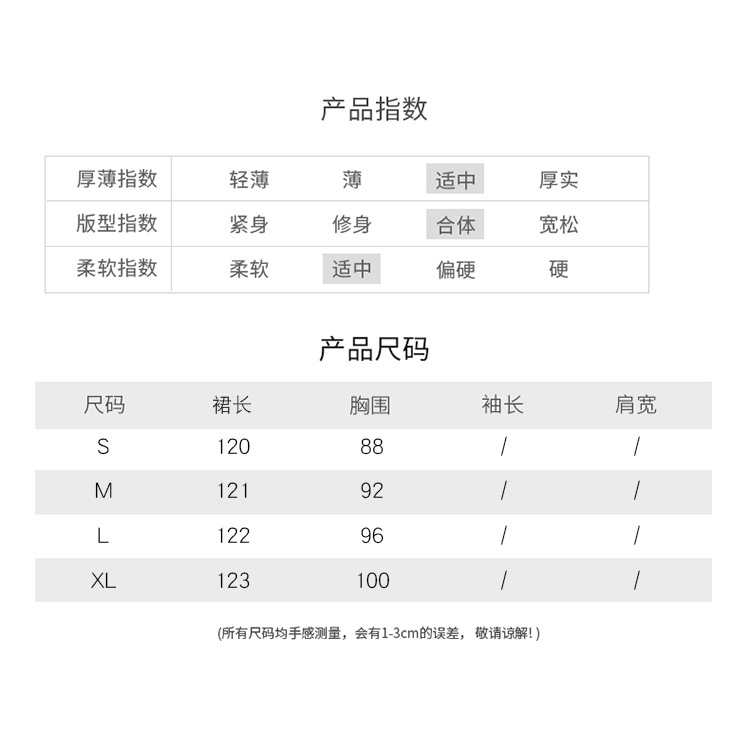 产品指数

| 厚薄指数 | 轻薄 | 薄 | 适中 | 厚实 |
|---|---|---|---|---|
| 版型指数 | 紧身 | 修身 | 合体 | 宽松 |
| 柔软指数 | 柔软 | 适中 | 偏硬 | 硬 |

产品尺码

| 尺码 | 裙长 | 胸围 | 袖长 | 肩宽 |
|---|---|---|---|---|
| S | 120 | 88 | / | / |
| M | 121 | 92 | / | / |
| L | 122 | 96 | / | / |
| XL | 123 | 100 | / | / |

(所有尺码均手感测量，会有1-3cm的误差，敬请谅解！)